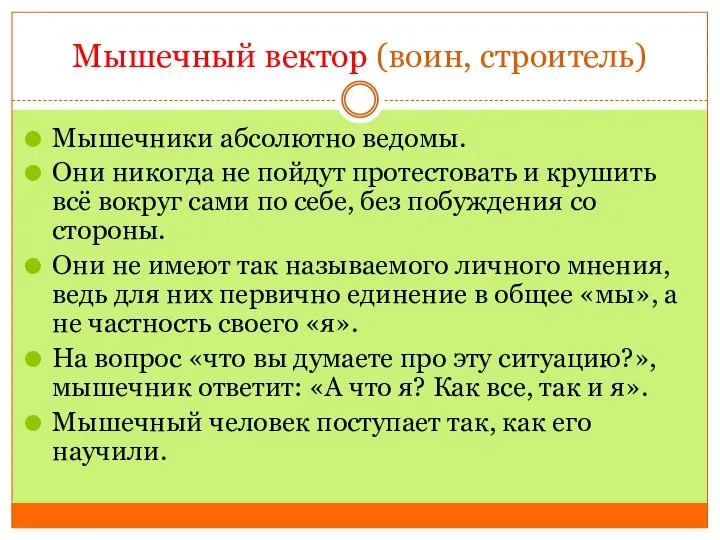 Мышечный вектор (воин, строитель)

Мышечники абсолютно ведомы.

Они никогда не пойдут протестовать и крушить всё вокруг сами по себе, без побуждения со стороны.

Они не имеют так называемого личного мнения, ведь для них первично единение в общее «мы», а не частность своего «я».

На вопрос «что вы думаете про эту ситуацию?», мышечник ответит: «А что я? Как все, так и я».

Мышечный человек поступает так, как его научили.